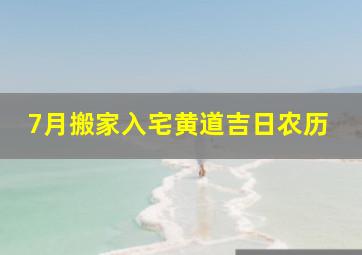 7月搬家入宅黄道吉日农历